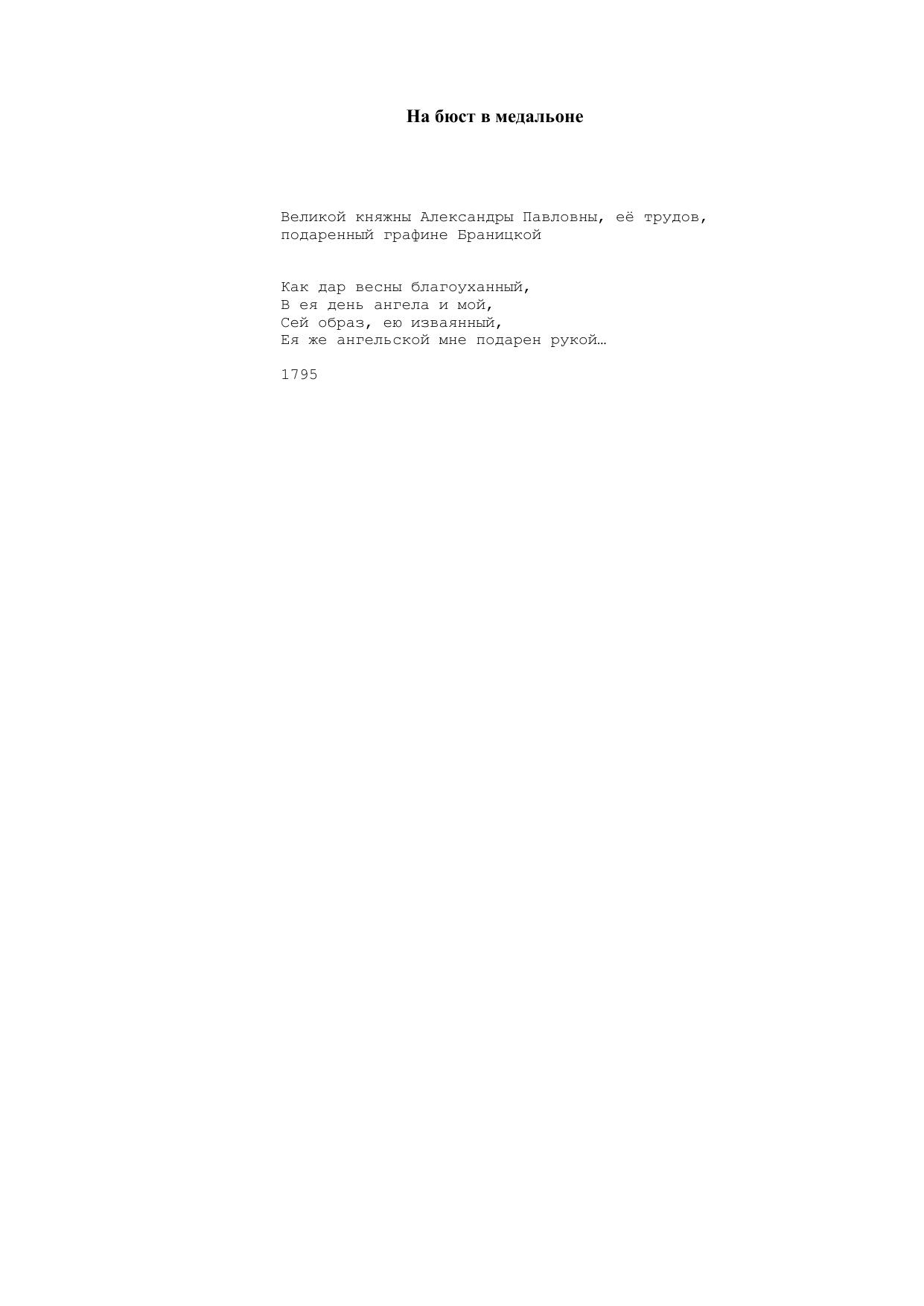 На бюст в медальоне

Великой княжны Александры Павловны, её трудов, подаренный графине Браницкой

Как дар весны благоуханный,
В ея день ангела и мой,
Сей образ, ею изваянный,
Ея же ангельской мне подарен рукой…

1795